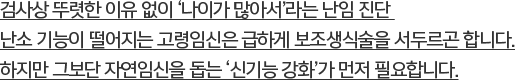 검사상 뚜렷한 이유 없이 '나이가 많아서'라는 난임 진단

난소 기능이 떨어지는 고령임신은 급하게 보조생식술을 서두르곤 합니다.

하지만 그보단 자연임신을 돕는 '신기능 강화'가 먼저 필요합니다.